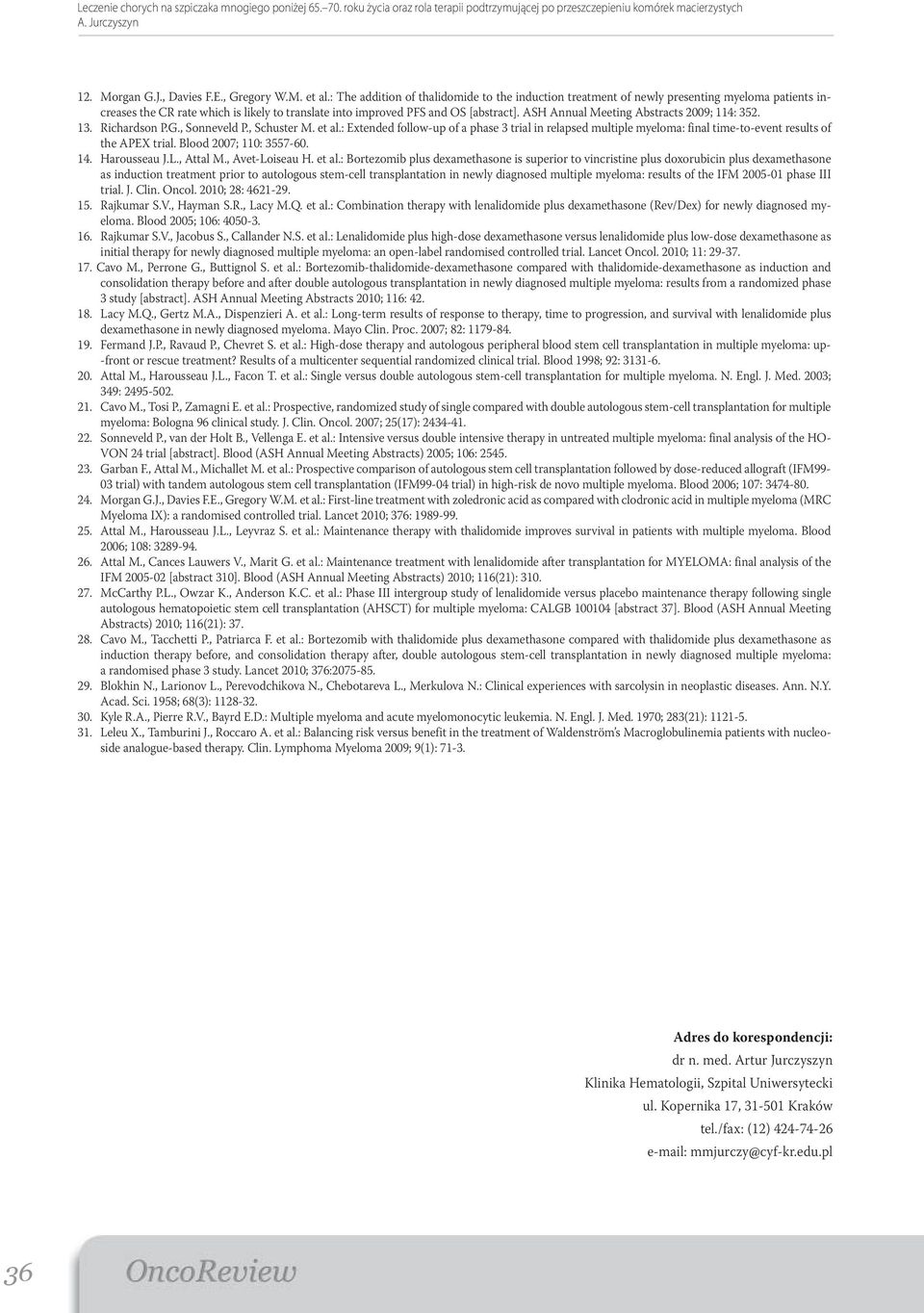 Leczenie chorych na szpiczaka mnogiego poniżej 65.–70. roku życia oraz rola terapii podtrzymującej po przeszczepieniu komórek macierzystych
A. Jurczyszyn

12. Morgan G.J., Davies F.E., Gregory W.M. et al.: The addition of thalidomide to the induction treatment of newly presenting myeloma patients increases the CR rate which is likely to translate into improved PFS and OS [abstract]. ASH Annual Meeting Abstracts 2009; 114: 352.
13. Richardson P.G., Sonneveld P., Schuster M. et al.: Extended follow-up of a phase 3 trial in relapsed multiple myeloma: final time-to-event results of the APEX trial. Blood 2007; 110: 3557-60.
14. Harousseau J.L., Attal M., Avet-Loiseau H. et al.: Bortezomib plus dexamethasone is superior to vincristine plus doxorubicin plus dexamethasone as induction treatment prior to autologous stem-cell transplantation in newly diagnosed multiple myeloma: results of the IFM 2005-01 phase III trial. J. Clin. Oncol. 2010; 28: 4621-29.
15. Rajkumar S.V., Hayman S.R., Lacy M.Q. et al.: Combination therapy with lenalidomide plus dexamethasone (Rev/Dex) for newly diagnosed myeloma. Blood 2005; 106: 4050-3.
16. Rajkumar S.V., Jacobus S., Callander N.S. et al.: Lenalidomide plus high-dose dexamethasone versus lenalidomide plus low-dose dexamethasone as initial therapy for newly diagnosed multiple myeloma: an open-label randomised controlled trial. Lancet Oncol. 2010; 11: 29-37.
17. Cavo M., Perrone G., Buttignol S. et al.: Bortezomib-thalidomide-dexamethasone compared with thalidomide-dexamethasone as induction and consolidation therapy before and after double autologous transplantation in newly diagnosed multiple myeloma: results from a randomized phase 3 study [abstract]. ASH Annual Meeting Abstracts 2010; 116: 42.
18. Lacy M.Q., Gertz M.A., Dispenzieri A. et al.: Long-term results of response to therapy, time to progression, and survival with lenalidomide plus dexamethasone in newly diagnosed myeloma. Mayo Clin. Proc. 2007; 82: 1179-84.
19. Fermand J.P., Ravaud P., Chevret S. et al.: High-dose therapy and autologous peripheral blood stem cell transplantation in multiple myeloma: up-front or rescue treatment? Results of a multicenter sequential randomized clinical trial. Blood 1998; 92: 3131-6.
20. Attal M., Harousseau J.L., Facon T. et al.: Single versus double autologous stem-cell transplantation for multiple myeloma. N. Engl. J. Med. 2003; 349: 2495-502.
21. Cavo M., Tosi P., Zamagni E. et al.: Prospective, randomized study of single compared with double autologous stem-cell transplantation for multiple myeloma: Bologna 96 clinical study. J. Clin. Oncol. 2007; 25(17): 2434-41.
22. Sonneveld P., van der Holt B., Vellenga E. et al.: Intensive versus double intensive therapy in untreated multiple myeloma: final analysis of the HOVON 24 trial [abstract]. Blood (ASH Annual Meeting Abstracts) 2005; 106: 2545.
23. Garban F., Attal M., Michallet M. et al.: Prospective comparison of autologous stem cell transplantation followed by dose-reduced allograft (IFM99-03 trial) with tandem autologous stem cell transplantation (IFM99-04 trial) in high-risk de novo multiple myeloma. Blood 2006; 107: 3474-80.
24. Morgan G.J., Davies F.E., Gregory W.M. et al.: First-line treatment with zoledronic acid as compared with clodronic acid in multiple myeloma (MRC Myeloma IX): a randomised controlled trial. Lancet 2010; 376: 1989-99.
25. Attal M., Harousseau J.L., Leyvraz S. et al.: Maintenance therapy with thalidomide improves survival in patients with multiple myeloma. Blood 2006; 108: 3289-94.
26. Attal M., Cances Lauwers V., Marit G. et al.: Maintenance treatment with lenalidomide after transplantation for MYELOMA: final analysis of the IFM 2005-02 [abstract 310]. Blood (ASH Annual Meeting Abstracts) 2010; 116(21): 310.
27. McCarthy P.L., Owzar K., Anderson K.C. et al.: Phase III intergroup study of lenalidomide versus placebo maintenance therapy following single autologous hematopoietic stem cell transplantation (AHSCT) for multiple myeloma: CALGB 100104 [abstract 37]. Blood (ASH Annual Meeting Abstracts) 2010; 116(21): 37.
28. Cavo M., Tacchetti P., Patriarca F. et al.: Bortezomib with thalidomide plus dexamethasone compared with thalidomide plus dexamethasone as induction therapy before, and consolidation therapy after, double autologous stem-cell transplantation in newly diagnosed multiple myeloma: a randomised phase 3 study. Lancet 2010; 376:2075-85.
29. Blokhin N., Larionov L., Perevodchikova N., Chebotareva L., Merkulova N.: Clinical experiences with sarcolysin in neoplastic diseases. Ann. N.Y. Acad. Sci. 1958; 68(3): 1128-32.
30. Kyle R.A., Pierre R.V., Bayrd E.D.: Multiple myeloma and acute myelomonocytic leukemia. N. Engl. J. Med. 1970; 283(21): 1121-5.
31. Leleu X., Tamburini J., Roccaro A. et al.: Balancing risk versus benefit in the treatment of Waldenström's Macroglobulinemia patients with nucleoside analogue-based therapy. Clin. Lymphoma Myeloma 2009; 9(1): 71-3.

Adres do korespondencji:
dr n. med. Artur Jurczyszyn
Klinika Hematologii, Szpital Uniwersytecki
ul. Kopernika 17, 31-501 Kraków
tel./fax: (12) 424-74-26
e-mail: mmjurczy@cyf-kr.edu.pl

36 OncoReview